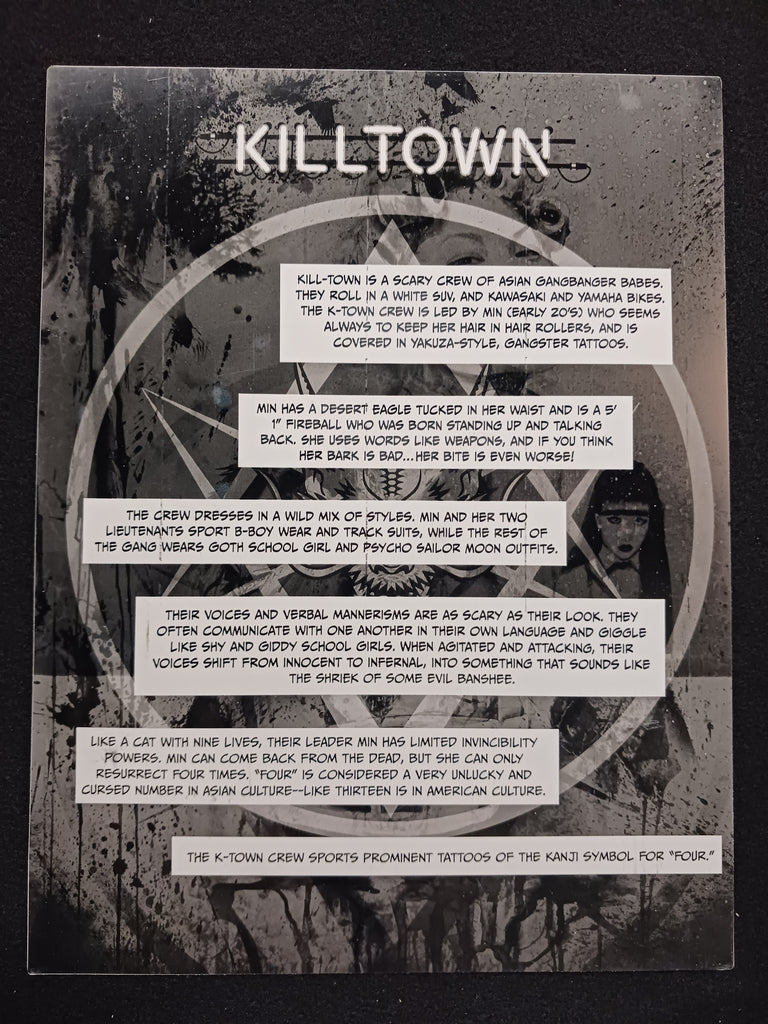 KILLTOWN

KILL-TOWN IS A SCARY CREW OF ASIAN GANGBANGER BABES. THEY ROLL IN A WHITE SUV, AND KAWASAKI AND YAMAHA BIKES. THE K-TOWN CREW IS LED BY MIN (EARLY 20'S) WHO SEEMS ALWAYS TO KEEP HER HAIR IN HAIR ROLLERS, AND IS COVERED IN YAKUZA-STYLE, GANGSTER TATTOOS.

MIN HAS A DESERT EAGLE TUCKED IN HER WAIST AND IS A 5' 1" FIREBALL WHO WAS BORN STANDING UP AND TALKING BACK. SHE USES WORDS LIKE WEAPONS, AND IF YOU THINK HER BARK IS BAD...HER BITE IS EVEN WORSE!

THE CREW DRESSES IN A WILD MIX OF STYLES. MIN AND HER TWO LIEUTENANTS SPORT B-BOY WEAR AND TRACK SUITS, WHILE THE REST OF THE GANG WEARS GOTH SCHOOL GIRL AND PSYCHO SAILOR MOON OUTFITS.

THEIR VOICES AND VERBAL MANNERISMS ARE AS SCARY AS THEIR LOOK. THEY OFTEN COMMUNICATE WITH ONE ANOTHER IN THEIR OWN LANGUAGE AND GIGGLE LIKE SHY AND GIDDY SCHOOL GIRLS. WHEN AGITATED AND ATTACKING, THEIR VOICES SHIFT FROM INNOCENT TO INFERNAL, INTO SOMETHING THAT SOUNDS LIKE THE SHRIEK OF SOME EVIL BANSHEE.

LIKE A CAT WITH NINE LIVES, THEIR LEADER MIN HAS LIMITED INVINCIBILITY POWERS. MIN CAN COME BACK FROM THE DEAD, BUT SHE CAN ONLY RESURRECT FOUR TIMES. "FOUR" IS CONSIDERED A VERY UNLUCKY AND CURSED NUMBER IN ASIAN CULTURE--LIKE THIRTEEN IS IN AMERICAN CULTURE.

THE K-TOWN CREW SPORTS PROMINENT TATTOOS OF THE KANJI SYMBOL FOR "FOUR."